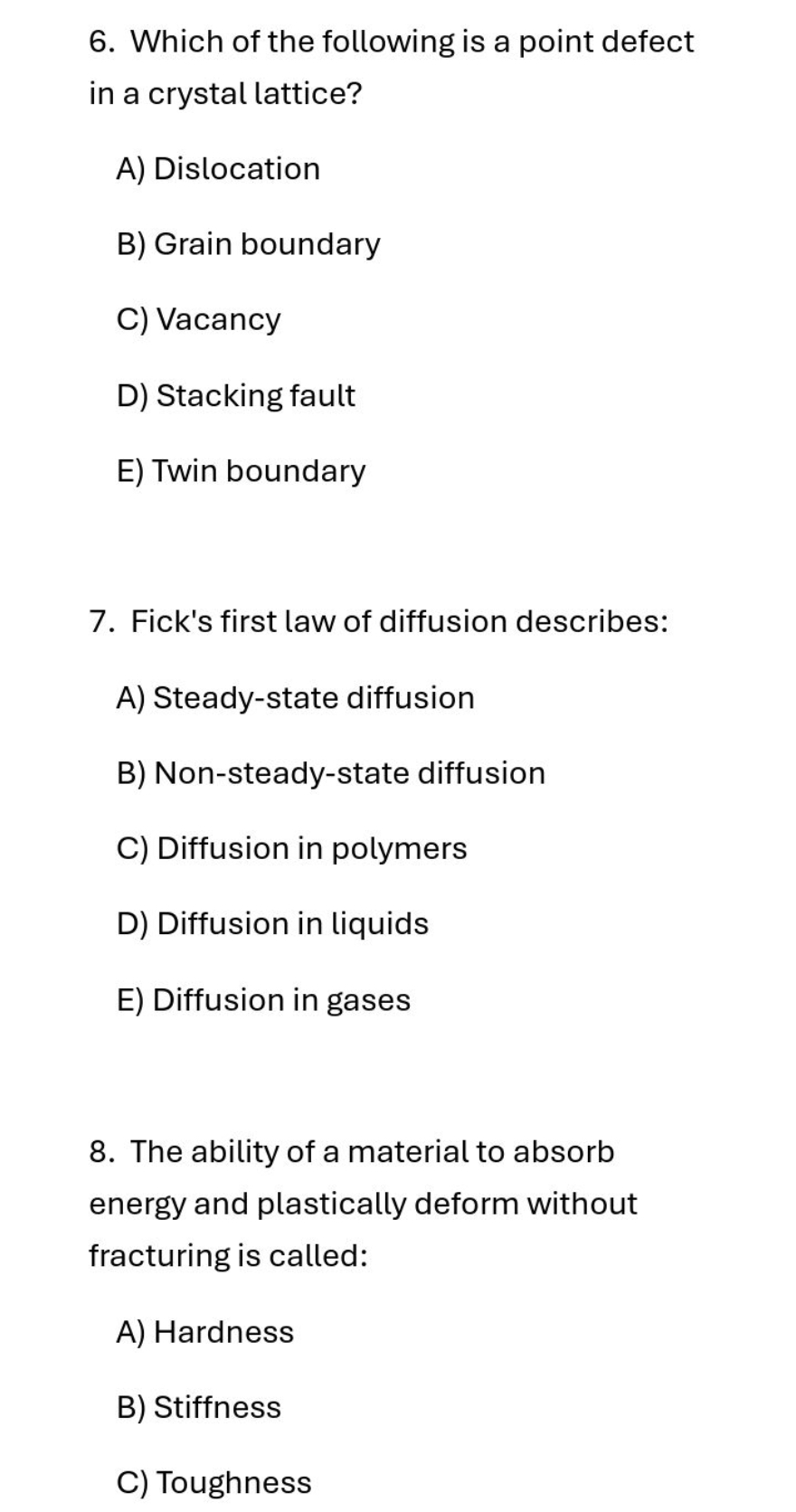 6. Which of the following is a point defect in a crystal lattice?

A) Dislocation

B) Grain boundary

C) Vacancy

D) Stacking fault

E) Twin boundary

7. Fick's first law of diffusion describes:

A) Steady-state diffusion

B) Non-steady-state diffusion

C) Diffusion in polymers

D) Diffusion in liquids

E) Diffusion in gases

8. The ability of a material to absorb energy and plastically deform without fracturing is called:

A) Hardness

B) Stiffness

C) Toughness